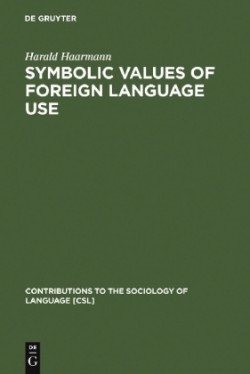 DE GRUYTER

Harald Haarmann

SYMBOLIC VALUES OF FOREIGN LANGUAGE USE

CONTRIBUTIONS TO THE SOCIOLOGY OF LANGUAGE [CSL]

DE
G